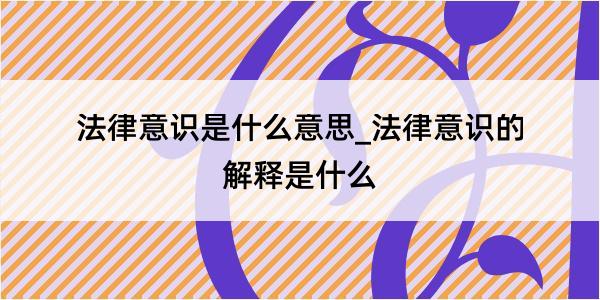 法律意识是什么意思_法律意识的解释是什么